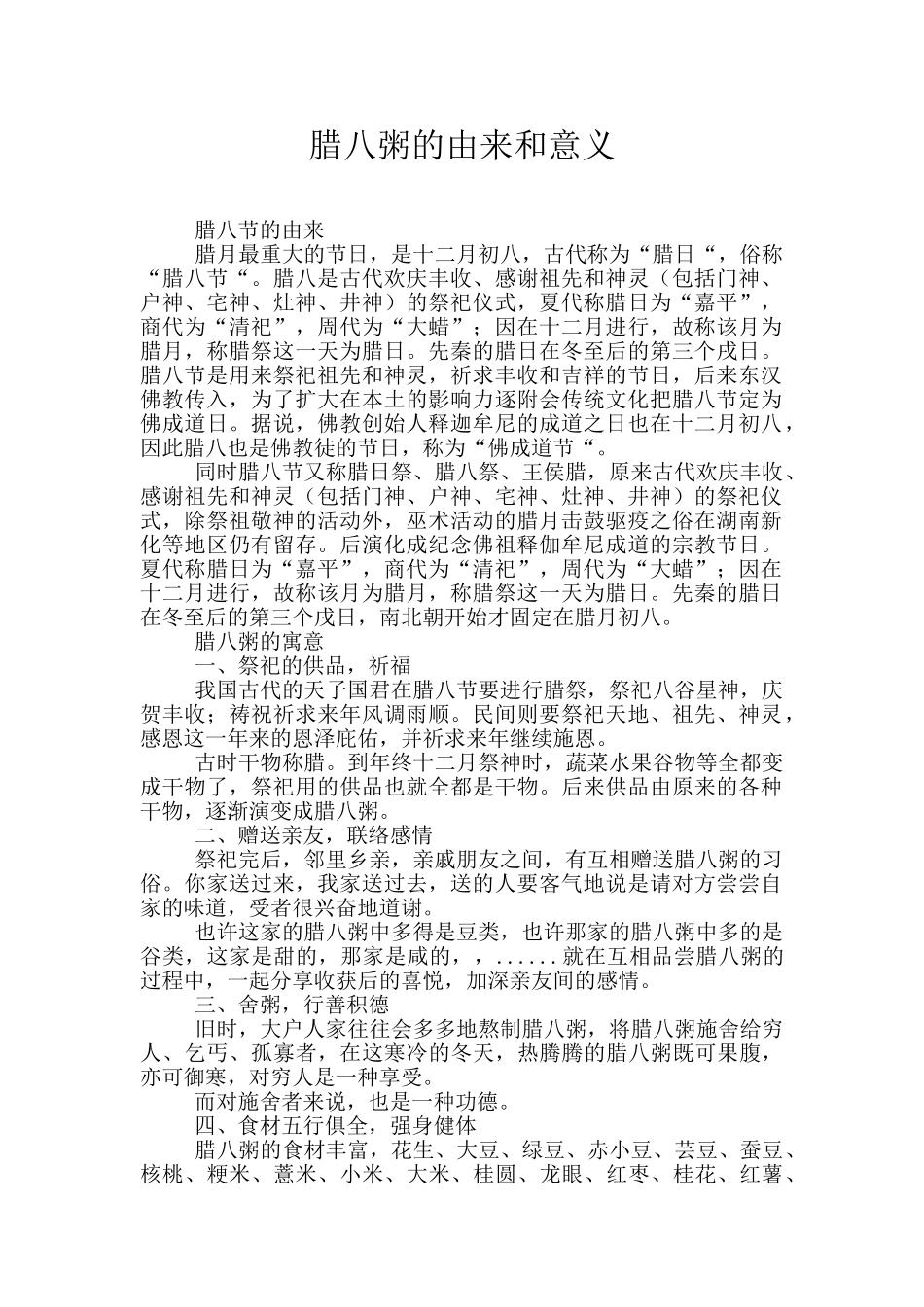 腊八粥的由来和意义

腊八节的由来

腊月最重大的节日，是十二月初八，古代称为“腊日“，俗称“腊八节“。腊八是古代欢庆丰收、感谢祖先和神灵（包括门神、户神、宅神、灶神、井神）的祭祀仪式，夏代称腊日为“嘉平”，商代为“清祀”，周代为“大蜡”；因在十二月进行，故称该月为腊月，称腊祭这一天为腊日。先秦的腊日在冬至后的第三个戌日。腊八节是用来祭祀祖先和神灵，祈求丰收和吉祥的节日，后来东汉佛教传入，为了扩大在本土的影响力逐附会传统文化把腊八节定为佛成道日。据说，佛教创始人释迦牟尼的成道之日也在十二月初八，因此腊八也是佛教徒的节日，称为“佛成道节“。

同时腊八节又称腊日祭、腊八祭、王侯腊，原来古代欢庆丰收、感谢祖先和神灵（包括门神、户神、宅神、灶神、井神）的祭祀仪式，除祭祖敬神的活动外，巫术活动的腊月击鼓驱疫之俗在湖南新化等地区仍有留存。后演化成纪念佛祖释伽牟尼成道的宗教节日。夏代称腊日为“嘉平”，商代为“清祀”，周代为“大蜡”；因在十二月进行，故称该月为腊月，称腊祭这一天为腊日。先秦的腊日在冬至后的第三个戌日，南北朝开始才固定在腊月初八。

腊八粥的寓意

一、祭祀的供品，祈福

我国古代的天子国君在腊八节要进行腊祭，祭祀八谷星神，庆贺丰收；祷祝祈求来年风调雨顺。民间则要祭祀天地、祖先、神灵，感恩这一年来的恩泽庇佑，并祈求来年继续施恩。

古时干物称腊。到年终十二月祭神时，蔬菜水果谷物等全都变成干物了，祭祀用的供品也就全都是干物。后来供品由原来的各种干物，逐渐演变成腊八粥。

二、赠送亲友，联络感情

祭祀完后，邻里乡亲，亲戚朋友之间，有互相赠送腊八粥的习俗。你家送过来，我家送过去，送的人要客气地说是请对方尝尝自家的味道，受者很兴奋地道谢。

也许这家的腊八粥中多得是豆类，也许那家的腊八粥中多的是谷类，这家是甜的，那家是咸的，，......就在互相品尝腊八粥的过程中，一起分享收获后的喜悦，加深亲友间的感情。

三、舍粥，行善积德

旧时，大户人家往往会多多地熬制腊八粥，将腊八粥施舍给穷人、乞丐、孤寡者，在这寒冷的冬天，热腾腾的腊八粥既可果腹，亦可御寒，对穷人是一种享受。

而对施舍者来说，也是一种功德。

四、食材五行俱全，强身健体

腊八粥的食材丰富，花生、大豆、绿豆、赤小豆、芸豆、蚕豆、核桃、粳米、薏米、小米、大米、桂圆、龙眼、红枣、桂花、红薯、